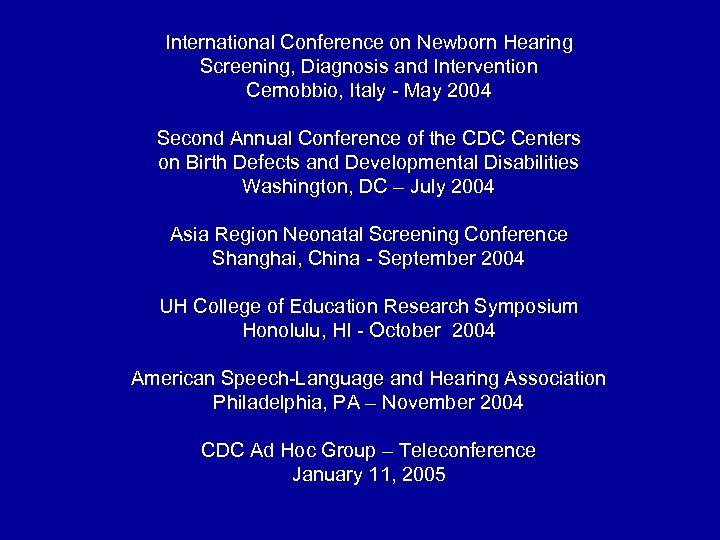 International Conference on Newborn Hearing Screening, Diagnosis and Intervention
Cernobbio, Italy - May 2004

Second Annual Conference of the CDC Centers on Birth Defects and Developmental Disabilities
Washington, DC – July 2004

Asia Region Neonatal Screening Conference
Shanghai, China - September 2004

UH College of Education Research Symposium
Honolulu, HI - October 2004

American Speech-Language and Hearing Association
Philadelphia, PA – November 2004

CDC Ad Hoc Group – Teleconference
January 11, 2005